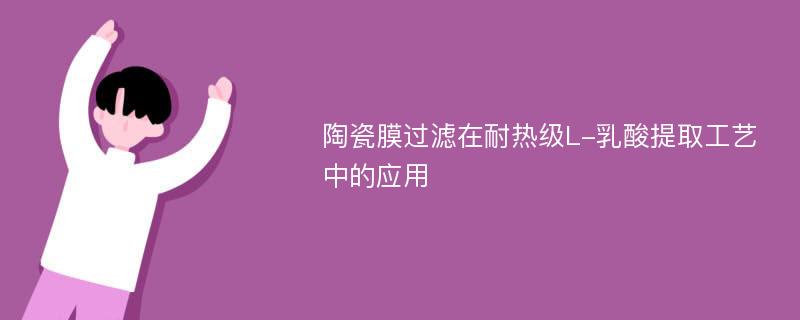 陶瓷膜过滤在耐热级L-乳酸提取工艺中的应用